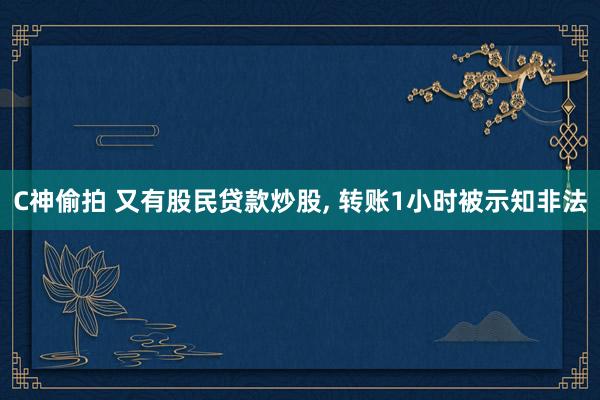 C神偷拍 又有股民贷款炒股, 转账1小时被示知非法